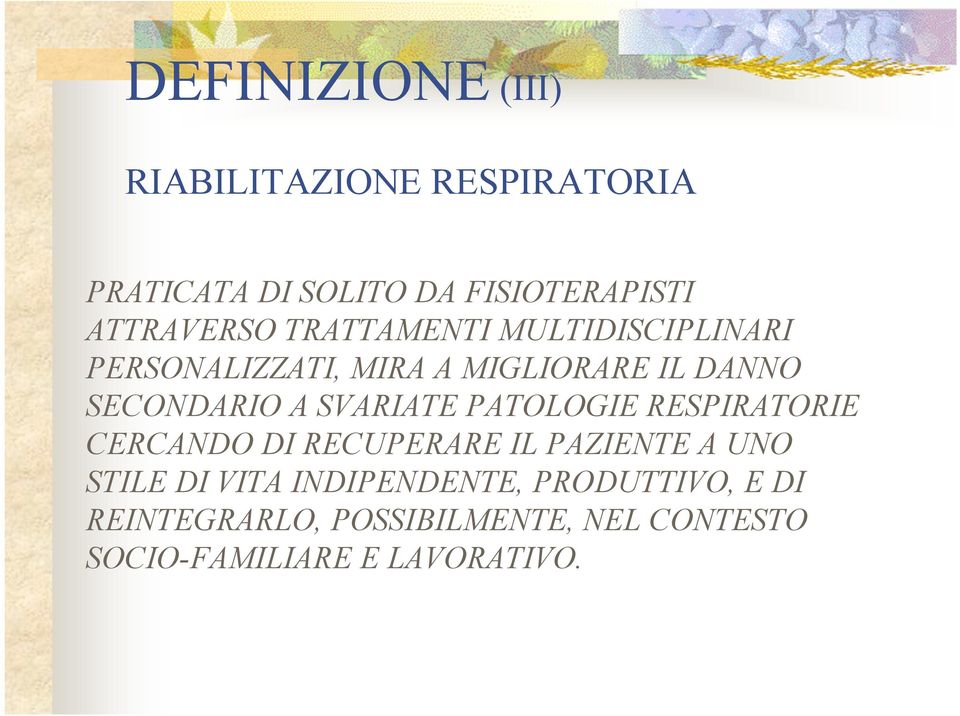 DEFINIZIONE (III)

RIABILITAZIONE RESPIRATORIA

PRATICATA DI SOLITO DA FISIOTERAPISTI ATTRAVERSO TRATTAMENTI MULTIDISCIPLINARI PERSONALIZZATI, MIRA A MIGLIORARE IL DANNO SECONDARIO A SVARIATE PATOLOGIE RESPIRATORIE CERCANDO DI RECUPERARE IL PAZIENTE A UNO STILE DI VITA INDIPENDENTE, PRODUTTIVO, E DI REINTEGRARLO, POSSIBILMENTE, NEL CONTESTO SOCIO-FAMILIARE E LAVORATIVO.